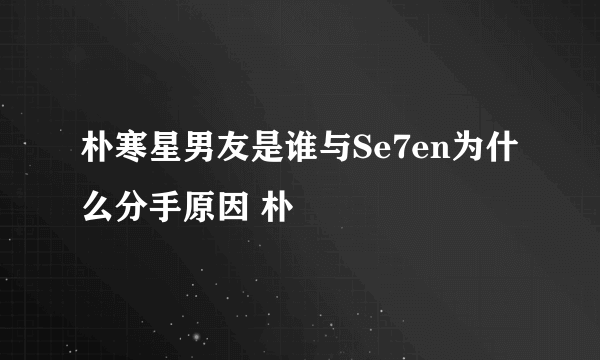 朴寒星男友是谁与Se7en为什么分手原因 朴